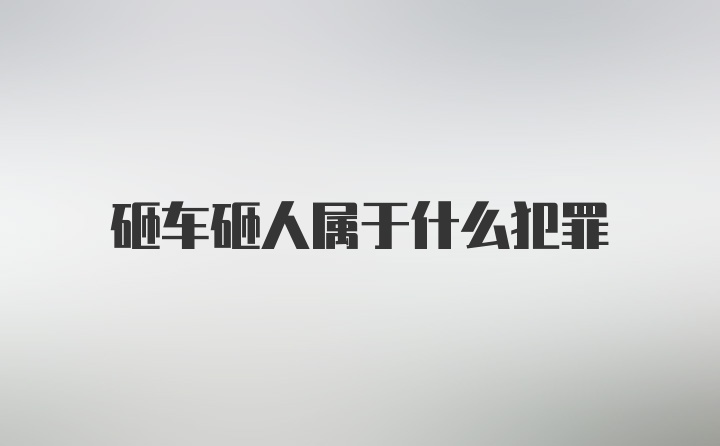 砸车砸人属于什么犯罪